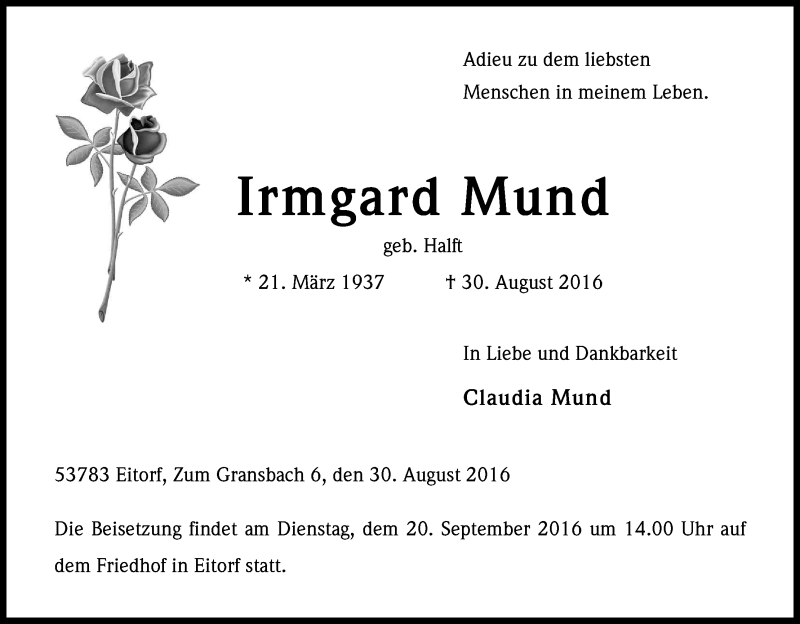 Adieu zu dem liebsten
Menschen in meinem Leben.

Irmgard Mund

geb. Halft

* 21. März 1937 † 30. August 2016

In Liebe und Dankbarkeit

Claudia Mund

53783 Eitorf, Zum Gransbach 6, den 30. August 2016

Die Beisetzung findet am Dienstag, dem 20. September 2016 um 14.00 Uhr auf dem Friedhof in Eitorf statt.